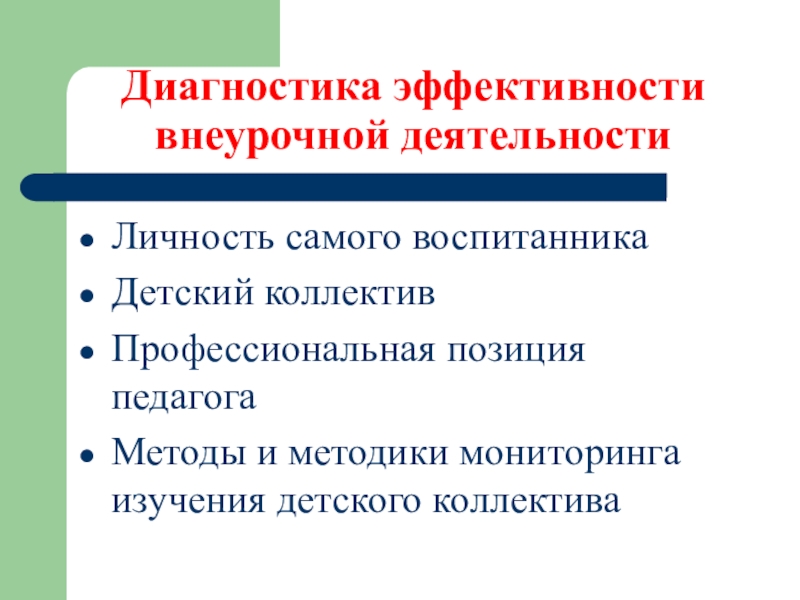 Диагностика эффективности внеурочной деятельности

• Личность самого воспитанника
• Детский коллектив
• Профессиональная позиция педагога
• Методы и методики мониторинга изучения детского коллектива